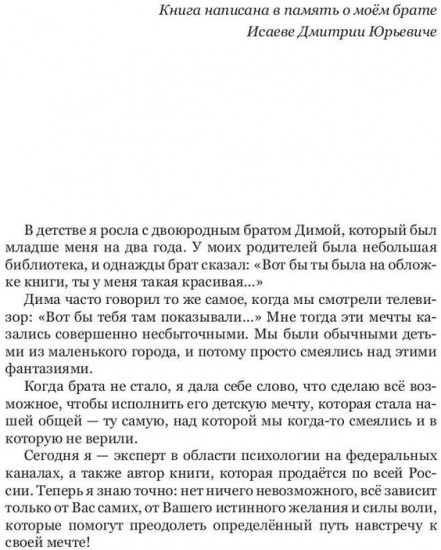 Книга написана в память о моём брате
Исаеве Дмитрии Юрьевиче

В детстве я росла с двоюродным братом Димой, который был младше меня на два года. У моих родителей была небольшая библиотека, и однажды брат сказал: «Вот бы ты была на обложке книги, ты у меня такая красивая...»

Дима часто говорил то же самое, когда мы смотрели телевизор: «Вот бы тебя там показывали...» Мне тогда эти мечты казались совершенно несбыточными. Мы были обычными детьми из маленького города, и потому просто смеялись над этими фантазиями.

Когда брата не стало, я дала себе слово, что сделаю всё возможное, чтобы исполнить его детскую мечту, которая стала нашей общей — ту самую, над которой мы когда-то смеялись и в которую не верили.

Сегодня я — эксперт в области психологии на федеральных каналах, а также автор книги, которая продаётся по всей России. Теперь я знаю точно: нет ничего невозможного, всё зависит только от Вас самих, от Вашего истинного желания и силы воли, которые помогут преодолеть определённый путь навстречу к своей мечте!